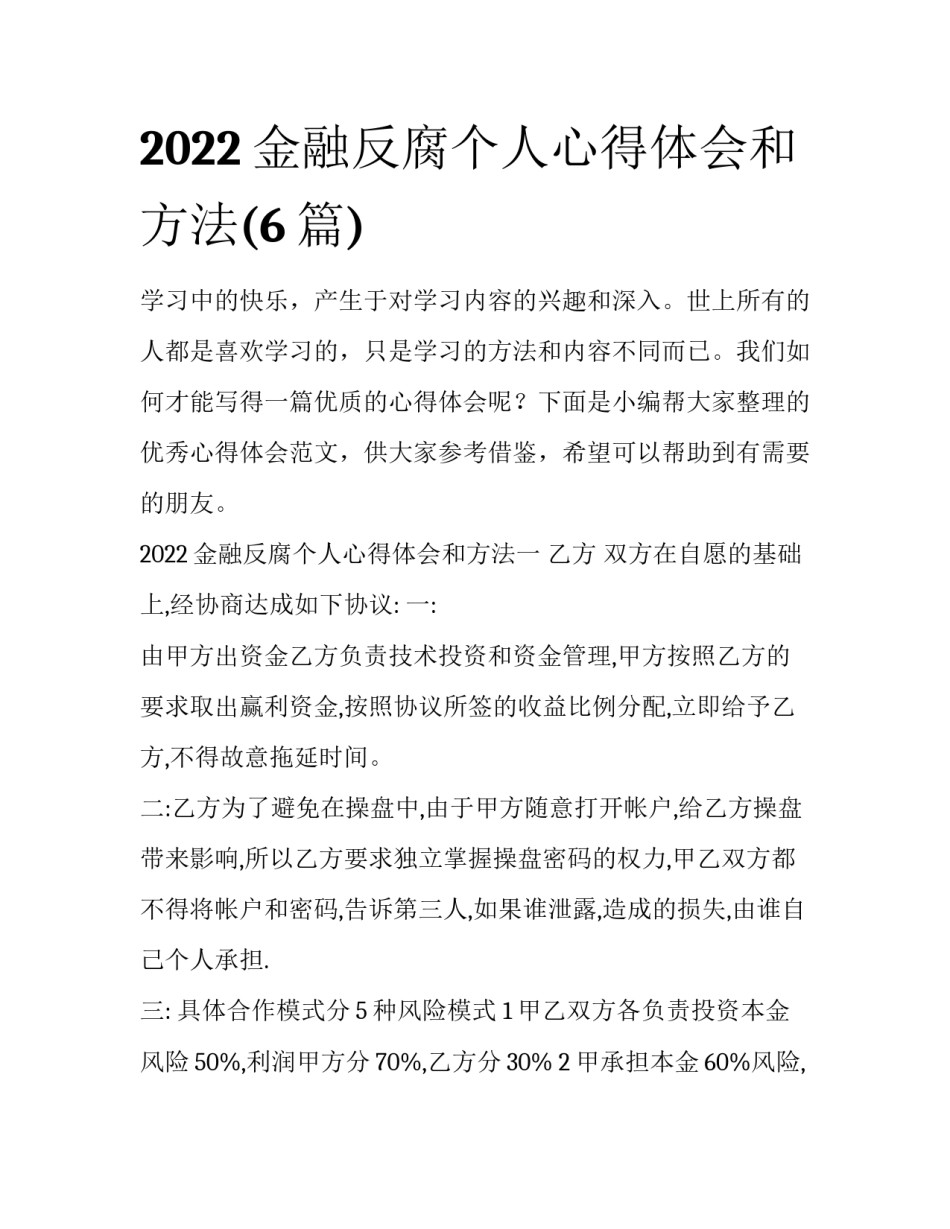 2022 金融反腐个人心得体会和方法(6 篇)

学习中的快乐，产生于对学习内容的兴趣和深入。世上所有的人都是喜欢学习的，只是学习的方法和内容不同而已。我们如何才能写得一篇优质的心得体会呢？下面是小编帮大家整理的优秀心得体会范文，供大家参考借鉴，希望可以帮助到有需要的朋友。

2022 金融反腐个人心得体会和方法一 乙方 双方在自愿的基础上,经协商达成如下协议: 一:

由甲方出资金乙方负责技术投资和资金管理,甲方按照乙方的要求取出赢利资金,按照协议所签的收益比例分配,立即给予乙方,不得故意拖延时间。

二:乙方为了避免在操盘中,由于甲方随意打开帐户,给乙方操盘带来影响,所以乙方要求独立掌握操盘密码的权力,甲乙双方都不得将帐户和密码,告诉第三人,如果谁泄露,造成的损失,由谁自己个人承担.

三: 具体合作模式分 5 种风险模式 1 甲乙双方各负责投资本金风险 50%,利润甲方分 70%,乙方分 30% 2 甲承担本金 60%风险,